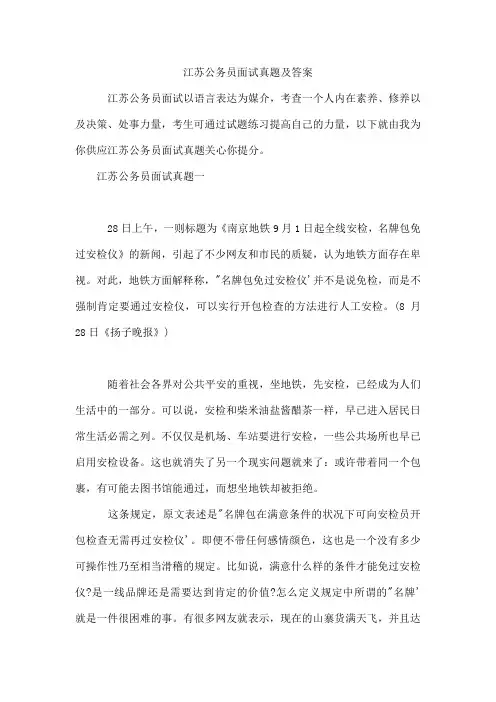 江苏公务员面试真题及答案

江苏公务员面试以语言表达为媒介，考查一个人内在素养、修养以及决策、处事力量，考生可通过试题练习提高自己的力量，以下就由我为你供应江苏公务员面试真题关心你提分。

江苏公务员面试真题一

28日上午，一则标题为《南京地铁9月1日起全线安检，名牌包免过安检仪》的新闻，引起了不少网友和市民的质疑，认为地铁方面存在卑视。对此，地铁方面解释称，"名牌包免过安检仪'并不是说免检，而是不强制肯定要通过安检仪，可以实行开包检查的方法进行人工安检。(8月28日《扬子晚报》)

随着社会各界对公共平安的重视，坐地铁，先安检，已经成为人们生活中的一部分。可以说，安检和柴米油盐酱醋茶一样，早已进入居民日常生活必需之列。不仅仅是机场、车站要进行安检，一些公共场所也早已启用安检设备。这也就消失了另一个现实问题就来了：或许带着同一个包裹，有可能去图书馆能通过，而想坐地铁却被拒绝。

这条规定，原文表述是"名牌包在满意条件的状况下可向安检员开包检查无需再过安检仪'。即便不带任何感情颜色，这也是一个没有多少可操作性乃至相当滑稽的规定。比如说，满意什么样的条件才能免过安检仪?是一线品牌还是需要达到肯定的价值?怎么定义规定中所谓的"名牌'就是一件很困难的事。有很多网友就表示，现在的山寨货满天飞，并且达